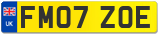 UK
FM07 ZOE